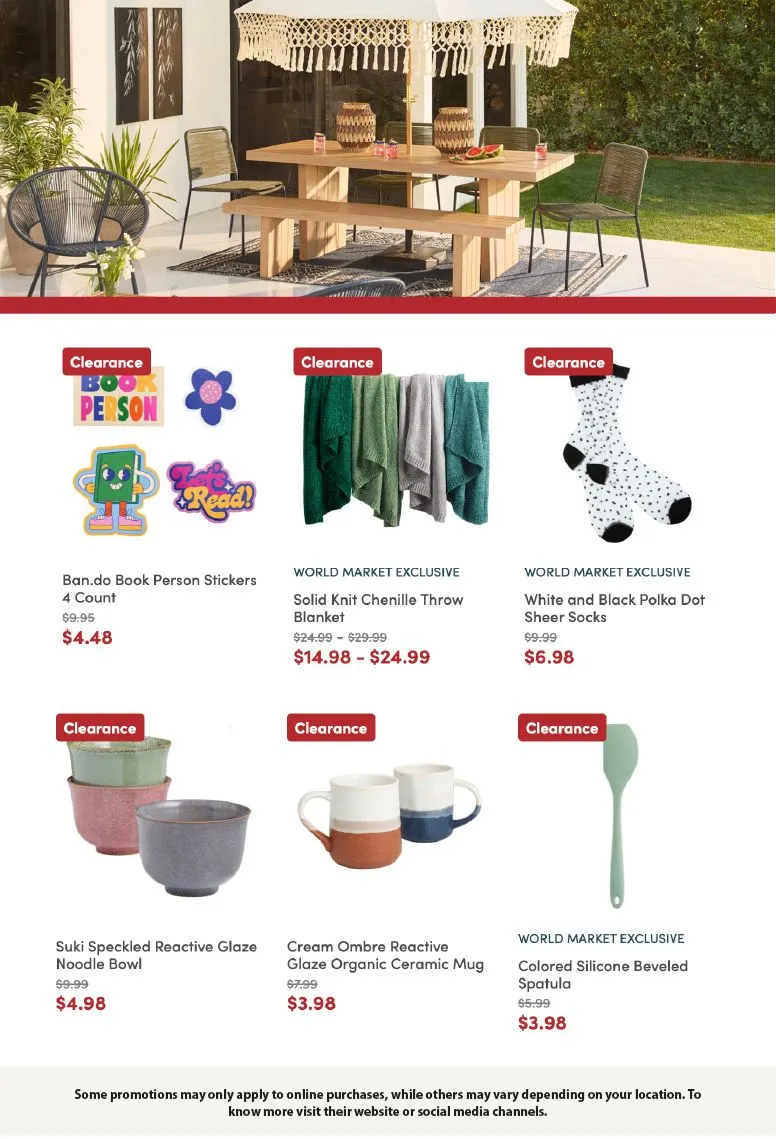 Clearance

BOOK PERSON

Let's Read!

Ban.do Book Person Stickers 4 Count
$9.95
$4.48

Clearance

WORLD MARKET EXCLUSIVE
Solid Knit Chenille Throw Blanket
$24.99 - $29.99
$14.98 - $24.99

Clearance

WORLD MARKET EXCLUSIVE
White and Black Polka Dot Sheer Socks
$9.99
$6.98

Clearance

Suki Speckled Reactive Glaze Noodle Bowl
$9.99
$4.98

Clearance

Cream Ombre Reactive Glaze Organic Ceramic Mug
$7.99
$3.98

Clearance

WORLD MARKET EXCLUSIVE
Colored Silicone Beveled Spatula
$5.99
$3.98

Some promotions may only apply to online purchases, while others may vary depending on your location. To know more visit their website or social media channels.